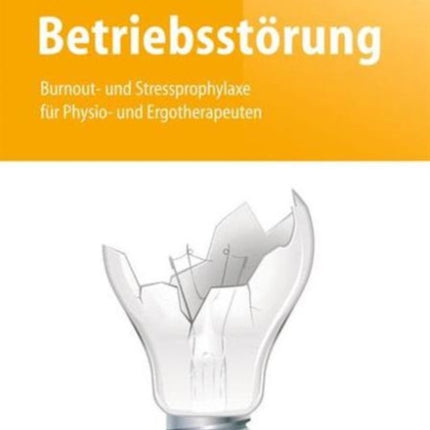 Betriebsstörung

Burnout- und Stressprophylaxe für Physio- und Ergotherapeuten